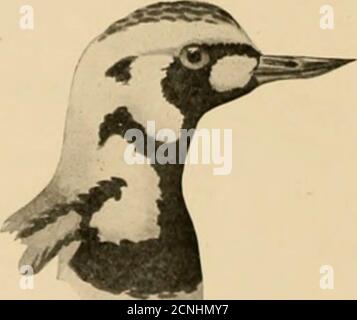 a a
alamy
a a
alamy - 2CNHMY7